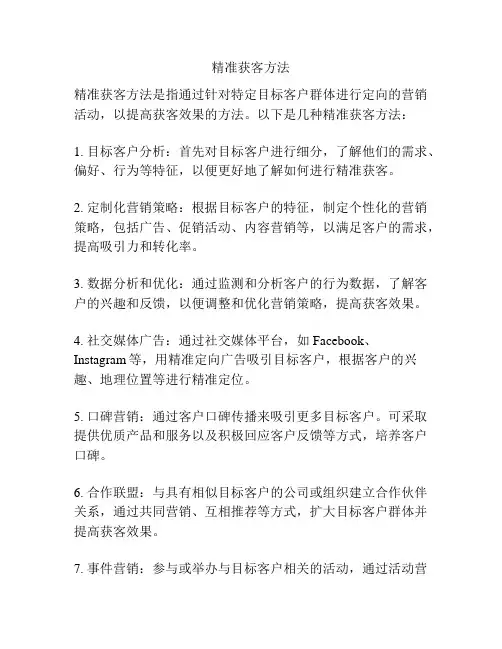 精准获客方法

精准获客方法是指通过针对特定目标客户群体进行定向的营销活动，以提高获客效果的方法。以下是几种精准获客方法：

1. 目标客户分析：首先对目标客户进行细分，了解他们的需求、偏好、行为等特征，以便更好地了解如何进行精准获客。

2. 定制化营销策略：根据目标客户的特征，制定个性化的营销策略，包括广告、促销活动、内容营销等，以满足客户的需求，提高吸引力和转化率。

3. 数据分析和优化：通过监测和分析客户的行为数据，了解客户的兴趣和反馈，以便调整和优化营销策略，提高获客效果。

4. 社交媒体广告：通过社交媒体平台，如 Facebook、Instagram 等，用精准定向广告吸引目标客户，根据客户的兴趣、地理位置等进行精准定位。

5. 口碑营销：通过客户口碑传播来吸引更多目标客户。可采取提供优质产品和服务以及积极回应客户反馈等方式，培养客户口碑。

6. 合作联盟：与具有相似目标客户的公司或组织建立合作伙伴关系，通过共同营销、互相推荐等方式，扩大目标客户群体并提高获客效果。

7. 事件营销：参与或举办与目标客户相关的活动，通过活动营